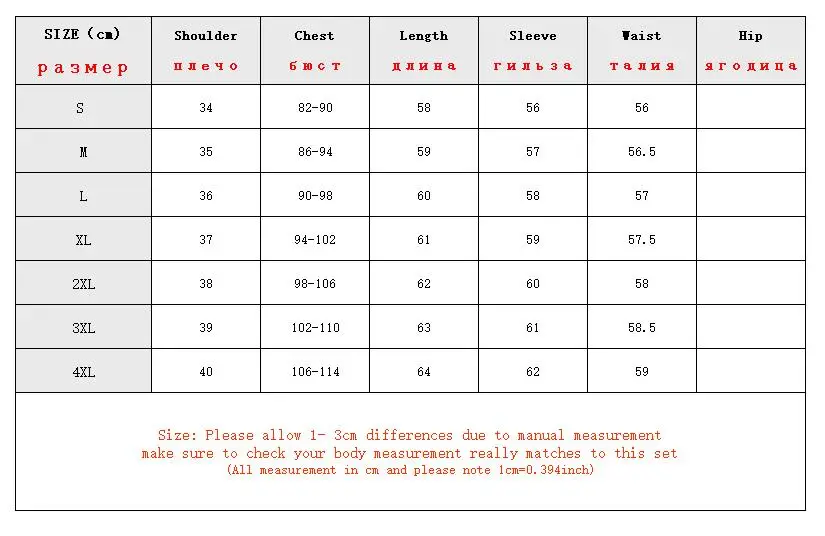 | SIZE (cm) размер | Shoulder плечо | Chest бюст | Length длина | Sleeve гильза | Waist талия | Hip ягодица |
|---|---|---|---|---|---|---|
| S | 34 | 82-90 | 58 | 56 | 56 | |
| M | 35 | 86-94 | 59 | 57 | 56.5 | |
| L | 36 | 90-98 | 60 | 58 | 57 | |
| XL | 37 | 94-102 | 61 | 59 | 57.5 | |
| 2XL | 38 | 98-106 | 62 | 60 | 58 | |
| 3XL | 39 | 102-110 | 63 | 61 | 58.5 | |
| 4XL | 40 | 106-114 | 64 | 62 | 59 | |

Size: Please allow 1- 3cm differences due to manual measurement
make sure to check your body measurement really matches to this set
(All measurement in cm and please note 1cm=0.394inch)